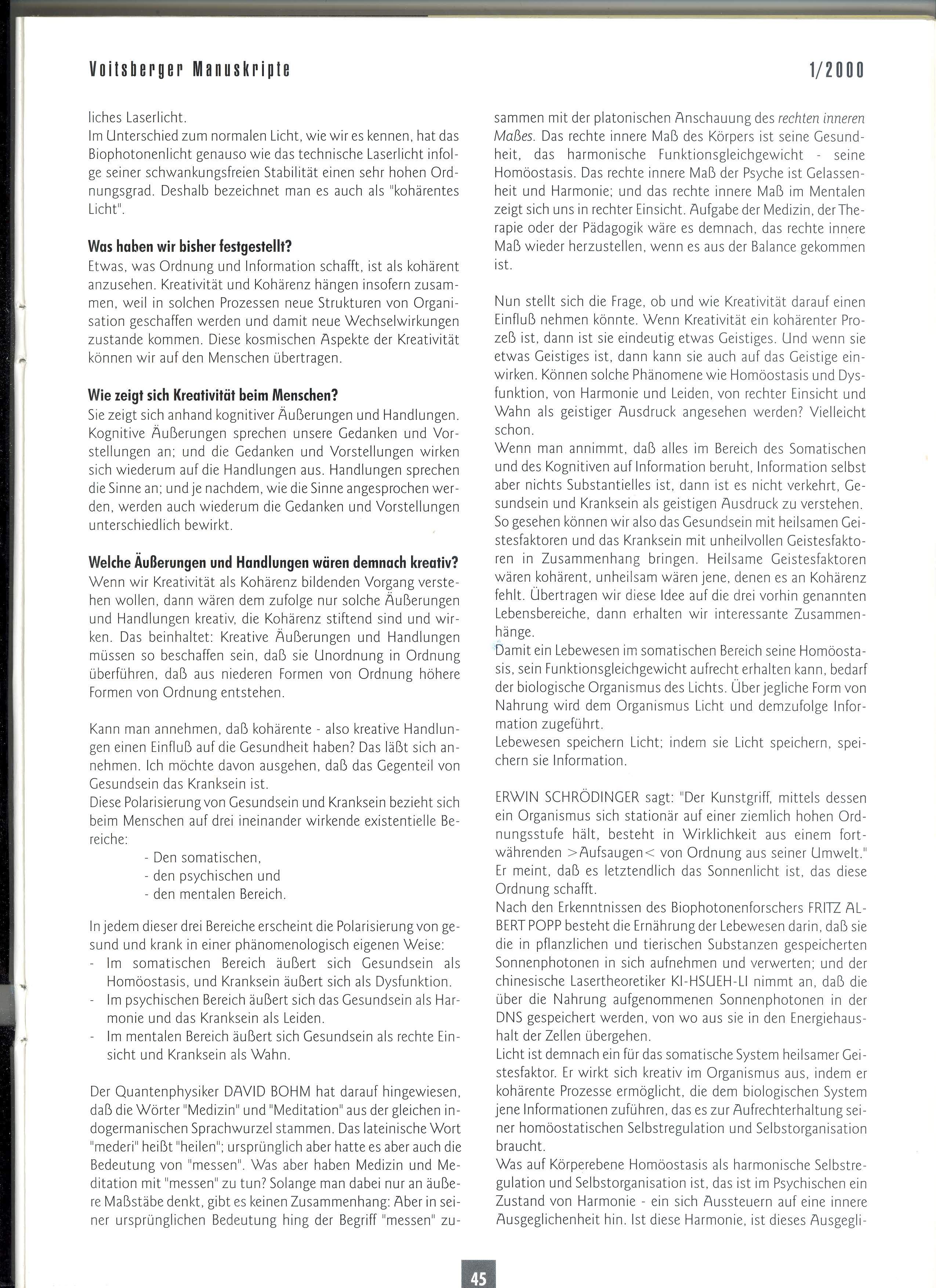 Voitsberger Manuskripte

1/2000

liches Laserlicht.
Im Unterschied zum normalen Licht, wie wir es kennen, hat das Biophotonenlicht genauso wie das technische Laserlicht infolge seiner schwankungsfreien Stabilität einen sehr hohen Ordnungsgrad. Deshalb bezeichnet man es auch als "kohärentes Licht".

Was haben wir bisher festgestellt?
Etwas, was Ordnung und Information schafft, ist als kohärent anzusehen. Kreativität und Kohärenz hängen insofern zusammen, weil in solchen Prozessen neue Strukturen von Organisation geschaffen werden und damit neue Wechselwirkungen zustande kommen. Diese kosmischen Aspekte der Kreativität können wir auf den Menschen übertragen.

Wie zeigt sich Kreativität beim Menschen?
Sie zeigt sich anhand kognitiver Äußerungen und Handlungen. Kognitive Äußerungen sprechen unsere Gedanken und Vorstellungen an; und die Gedanken und Vorstellungen wirken sich wiederum auf die Handlungen aus. Handlungen sprechen die Sinne an; und je nachdem, wie die Sinne angesprochen werden, werden auch wiederum die Gedanken und Vorstellungen unterschiedlich bewirkt.

Welche Äußerungen und Handlungen wären demnach kreativ?
Wenn wir Kreativität als Kohärenz bildenden Vorgang verstehen wollen, dann wären dem zufolge nur solche Äußerungen und Handlungen kreativ, die Kohärenz stiftend sind und wirken. Das beinhaltet: Kreative Äußerungen und Handlungen müssen so beschaffen sein, daß sie Unordnung in Ordnung überführen, daß aus niederen Formen von Ordnung höhere Formen von Ordnung entstehen.

Kann man annehmen, daß kohärente - also kreative Handlungen einen Einfluß auf die Gesundheit haben? Das läßt sich annehmen. Ich möchte davon ausgehen, daß das Gegenteil von Gesundsein das Kranksein ist.
Diese Polarisierung von Gesundsein und Kranksein bezieht sich beim Menschen auf drei ineinander wirkende existentielle Bereiche:
- Den somatischen,
- den psychischen und
- den mentalen Bereich.

In jedem dieser drei Bereiche erscheint die Polarisierung von gesund und krank in einer phänomenologisch eigenen Weise:
- Im somatischen Bereich äußert sich Gesundsein als Homöostasis, und Kranksein äußert sich als Dysfunktion.
- Im psychischen Bereich äußert sich das Gesundsein als Harmonie und das Kranksein als Leiden.
- Im mentalen Bereich äußert sich Gesundsein als rechte Einsicht und Kranksein als Wahn.

Der Quantenphysiker DAVID BOHM hat darauf hingewiesen, daß die Wörter "Medizin" und "Meditation" aus der gleichen indogermanischen Sprachwurzel stammen. Das lateinische Wort "mederi" heißt "heilen"; ursprünglich aber hatte es aber auch die Bedeutung von "messen". Was aber haben Medizin und Meditation mit "messen" zu tun? Solange man dabei nur an äußere Maßstäbe denkt, gibt es keinen Zusammenhang: Aber in seiner ursprünglichen Bedeutung hing der Begriff "messen" zusammen mit der platonischen Anschauung des rechten inneren Maßes. Das rechte innere Maß des Körpers ist seine Gesundheit, das harmonische Funktionsgleichgewicht - seine Homöostasis. Das rechte innere Maß der Psyche ist Gelassenheit und Harmonie; und das rechte innere Maß im Mentalen zeigt sich uns in rechter Einsicht. Aufgabe der Medizin, der Therapie oder der Pädagogik wäre es demnach, das rechte innere Maß wieder herzustellen, wenn es aus der Balance gekommen ist.

Nun stellt sich die Frage, ob und wie Kreativität darauf einen Einfluß nehmen könnte. Wenn Kreativität ein kohärenter Prozeß ist, dann ist sie eindeutig etwas Geistiges. Und wenn sie etwas Geistiges ist, dann kann sie auch auf das Geistige einwirken. Können solche Phänomene wie Homöostasis und Dysfunktion, von Harmonie und Leiden, von rechter Einsicht und Wahn als geistiger Ausdruck angesehen werden? Vielleicht schon.
Wenn man annimmt, daß alles im Bereich des Somatischen und des Kognitiven auf Information beruht, Information selbst aber nichts Substantielles ist, dann ist es nicht verkehrt, Gesundsein und Kranksein als geistigen Ausdruck zu verstehen. So gesehen können wir also das Gesundsein mit heilsamen Geistesfaktoren und das Kranksein mit unheilvollen Geistesfaktoren in Zusammenhang bringen. Heilsame Geistesfaktoren wären kohärent, unheilsam wären jene, denen es an Kohärenz fehlt. Übertragen wir diese Idee auf die drei vorhin genannten Lebensbereiche, dann erhalten wir interessante Zusammenhänge.
Damit ein Lebewesen im somatischen Bereich seine Homöostasis, sein Funktionsgleichgewicht aufrecht erhalten kann, bedarf der biologische Organismus des Lichts. Über jegliche Form von Nahrung wird dem Organismus Licht und demzufolge Information zugeführt.
Lebewesen speichern Licht; indem sie Licht speichern, speichern sie Information.

ERWIN SCHRÖDINGER sagt: "Der Kunstgriff, mittels dessen ein Organismus sich stationär auf einer ziemlich hohen Ordnungsstufe hält, besteht in Wirklichkeit aus einem fortwährenden >Aufsaugen< von Ordnung aus seiner Umwelt." Er meint, daß es letztendlich das Sonnenlicht ist, das diese Ordnung schafft.
Nach den Erkenntnissen des Biophotonenforschers FRITZ ALBERT POPP besteht die Ernährung der Lebewesen darin, daß sie die in pflanzlichen und tierischen Substanzen gespeicherten Sonnenphotonen in sich aufnehmen und verwerten; und der chinesische Lasertheoretiker KI-HSUEH-LI nimmt an, daß die über die Nahrung aufgenommenen Sonnenphotonen in der DNS gespeichert werden, von wo aus sie in den Energiehaushalt der Zellen übergehen.
Licht ist demnach ein für das somatische System heilsamer Geistesfaktor. Er wirkt sich kreativ im Organismus aus, indem er kohärente Prozesse ermöglicht, die dem biologischen System jene Informationen zuführen, das es zur Aufrechterhaltung seiner homöostatischen Selbstregulation und Selbstorganisation braucht.
Was auf Körperebene Homöostasis als harmonische Selbstregulation und Selbstorganisation ist, das ist im Psychischen ein Zustand von Harmonie - ein sich Aussteuern auf eine innere Ausgeglichenheit hin. Ist diese Harmonie, ist dieses Ausgegli-

45